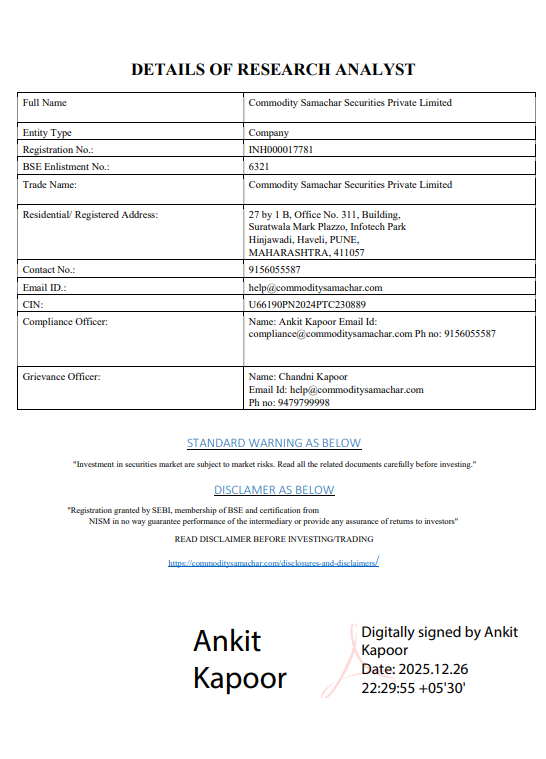 DETAILS OF RESEARCH ANALYST

| Full Name | Commodity Samachar Securities Private Limited |
|---|---|
| Entity Type | Company |
| Registration No.: | INH000017781 |
| BSE Enlistment No.: | 6321 |
| Trade Name: | Commodity Samachar Securities Private Limited |
| Residential/ Registered Address: | 27 by 1 B, Office No. 311, Building, Suratwala Mark Plazzo, Infotech Park Hinjawadi, Haveli, PUNE, MAHARASHTRA, 411057 |
| Contact No.: | 9156055587 |
| Email ID.: | help@commoditysamachar.com |
| CIN: | U66190PN2024PTC230889 |
| Compliance Officer: | Name: Ankit Kapoor Email Id: compliance@commoditysamachar.com Ph no: 9156055587 |
| Grievance Officer: | Name: Chandni Kapoor Email Id: help@commoditysamachar.com Ph no: 9479799998 |

STANDARD WARNING AS BELOW

"Investment in securities market are subject to market risks. Read all the related documents carefully before investing."

DISCLAMER AS BELOW

"Registration granted by SEBI, membership of BSE and certification from NISM in no way guarantee performance of the intermediary or provide any assurance of returns to investors"

READ DISCLAIMER BEFORE INVESTING/TRADING

https://commoditysamachar.com/disclosures-and-disclaimers/

Ankit Kapoor

Digitally signed by Ankit Kapoor
Date: 2025.12.26 22:29:55 +05'30'